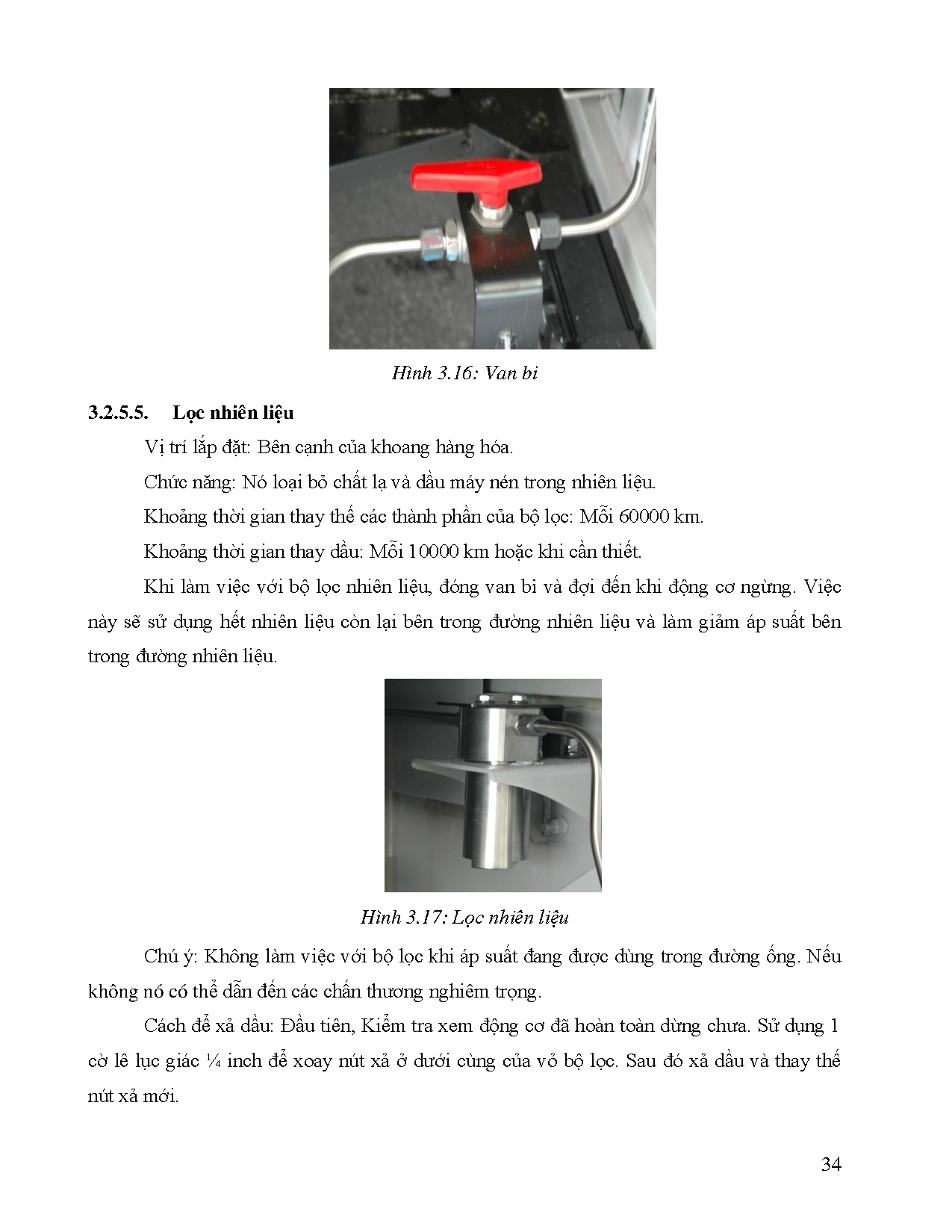 Hình 3.16: Van bi

3.2.5.5. Lọc nhiên liệu

Vị trí lắp đặt: Bên cạnh của khoang hàng hóa.

Chức năng: Nó loại bỏ chất lạ và dầu máy nén trong nhiên liệu.

Khoảng thời gian thay thế các thành phần của bộ lọc: Mỗi 60000 km.

Khoảng thời gian thay dầu: Mỗi 10000 km hoặc khi cần thiết.

Khi làm việc với bộ lọc nhiên liệu, đóng van bi và đợi đến khi động cơ ngừng. Việc này sẽ sử dụng hết nhiên liệu còn lại bên trong đường nhiên liệu và làm giảm áp suất bên trong đường nhiên liệu.

Hình 3.17: Lọc nhiên liệu

Chú ý: Không làm việc với bộ lọc khi áp suất đang được dùng trong đường ống. Nếu không nó có thể dẫn đến các chấn thương nghiêm trọng.

Cách để xả dầu: Đầu tiên, Kiểm tra xem động cơ đã hoàn toàn dừng chưa. Sử dụng 1 cờ lê lục giác ¼ inch để xoay nút xả ở dưới cùng của vỏ bộ lọc. Sau đó xả dầu và thay thế nút xả mới.

34